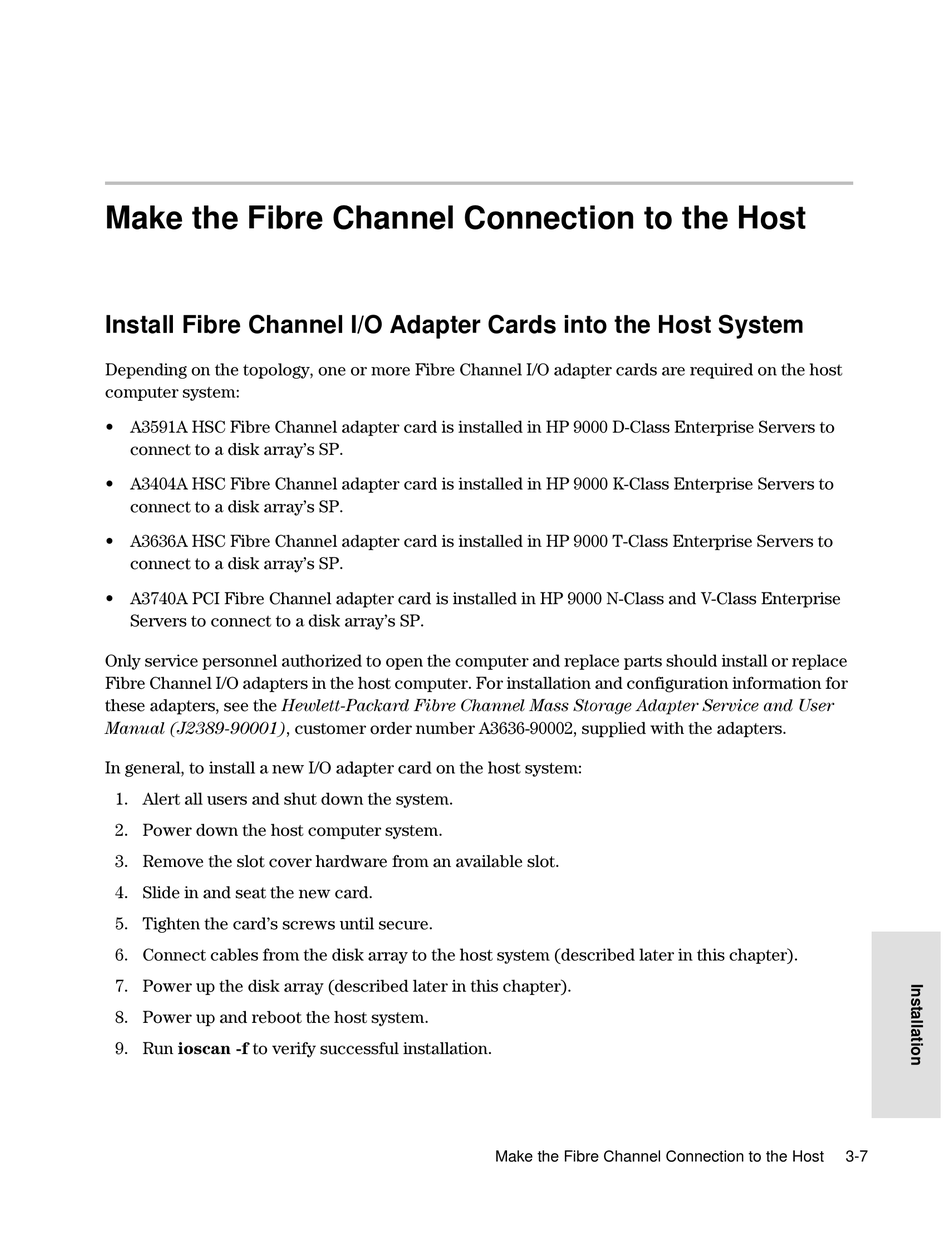 Make the Fibre Channel Connection to the Host

Install Fibre Channel I/O Adapter Cards into the Host System

Depending on the topology, one or more Fibre Channel I/O adapter cards are required on the host computer system:

• A3591A HSC Fibre Channel adapter card is installed in HP 9000 D-Class Enterprise Servers to connect to a disk array's SP.

• A3404A HSC Fibre Channel adapter card is installed in HP 9000 K-Class Enterprise Servers to connect to a disk array's SP.

• A3636A HSC Fibre Channel adapter card is installed in HP 9000 T-Class Enterprise Servers to connect to a disk array's SP.

• A3740A PCI Fibre Channel adapter card is installed in HP 9000 N-Class and V-Class Enterprise Servers to connect to a disk array's SP.

Only service personnel authorized to open the computer and replace parts should install or replace Fibre Channel I/O adapters in the host computer. For installation and configuration information for these adapters, see the Hewlett-Packard Fibre Channel Mass Storage Adapter Service and User Manual (J2389-90001), customer order number A3636-90002, supplied with the adapters.

In general, to install a new I/O adapter card on the host system:

1. Alert all users and shut down the system.
2. Power down the host computer system.
3. Remove the slot cover hardware from an available slot.
4. Slide in and seat the new card.
5. Tighten the card's screws until secure.
6. Connect cables from the disk array to the host system (described later in this chapter).
7. Power up the disk array (described later in this chapter).
8. Power up and reboot the host system.
9. Run ioscan -f to verify successful installation.

Installation

Make the Fibre Channel Connection to the Host 3-7